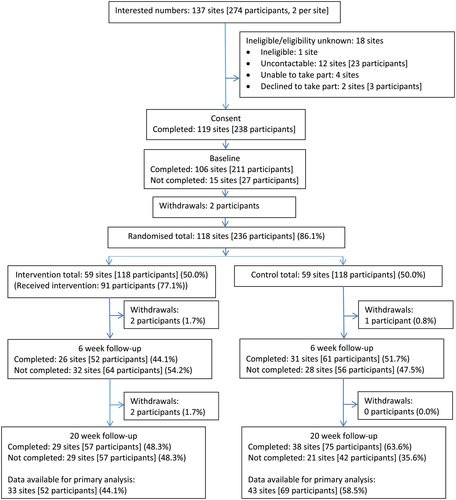 Interested numbers: 137 sites [274 participants, 2 per site]

Ineligible/eligibility unknown: 18 sites
• Ineligible: 1 site
• Uncontactable: 12 sites [23 participants]
• Unable to take part: 4 sites
• Declined to take part: 2 sites [3 participants]

Consent
Completed: 119 sites [238 participants]

Baseline
Completed: 106 sites [211 participants]
Not completed: 15 sites [27 participants]

Withdrawals: 2 participants

Randomised total: 118 sites [236 participants] (86.1%)

Intervention total: 59 sites [118 participants] (50.0%)
(Received intervention: 91 participants (77.1%))

Withdrawals:
2 participants (1.7%)

6 week follow-up
Completed: 26 sites [52 participants] (44.1%)
Not completed: 32 sites [64 participants] (54.2%)

Withdrawals:
2 participants (1.7%)

20 week follow-up
Completed: 29 sites [57 participants] (48.3%)
Not completed: 29 sites [57 participants] (48.3%)

Data available for primary analysis:
33 sites [52 participants] (44.1%)

Control total: 59 sites [118 participants] (50.0%)

Withdrawals:
1 participant (0.8%)

6 week follow-up
Completed: 31 sites [61 participants] (51.7%)
Not completed: 28 sites [56 participants] (47.5%)

Withdrawals:
0 participants (0.0%)

20 week follow-up
Completed: 38 sites [75 participants] (63.6%)
Not completed: 21 sites [42 participants] (35.6%)

Data available for primary analysis:
43 sites [69 participants] (58.5%)